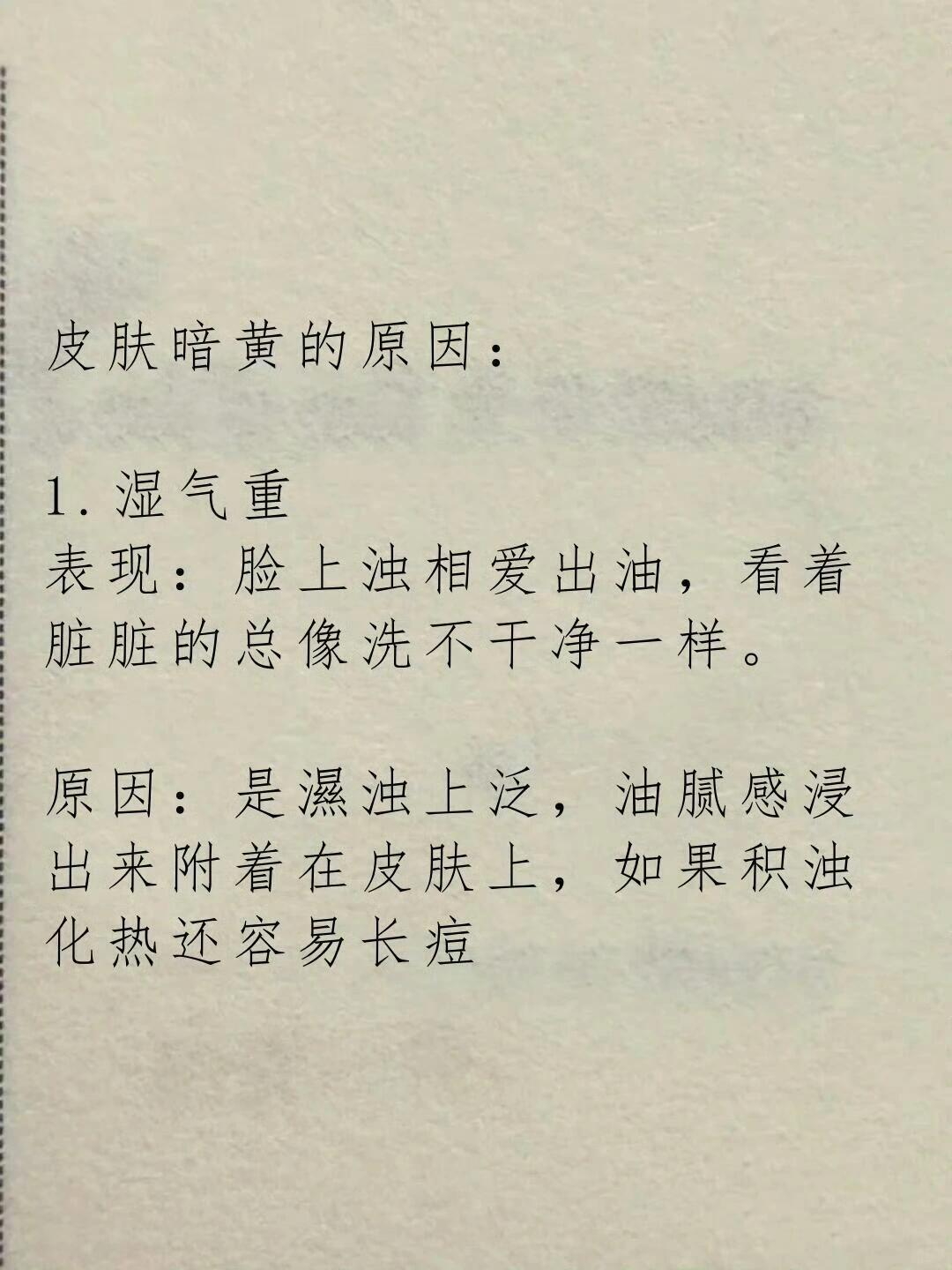 皮肤暗黄的原因：

1.湿气重
表现：脸上浊相爱出油，看着脏脏的总像洗不干净一样。

原因：是濕浊上泛，油腻感浸出来附着在皮肤上，如果积浊化热还容易长痘